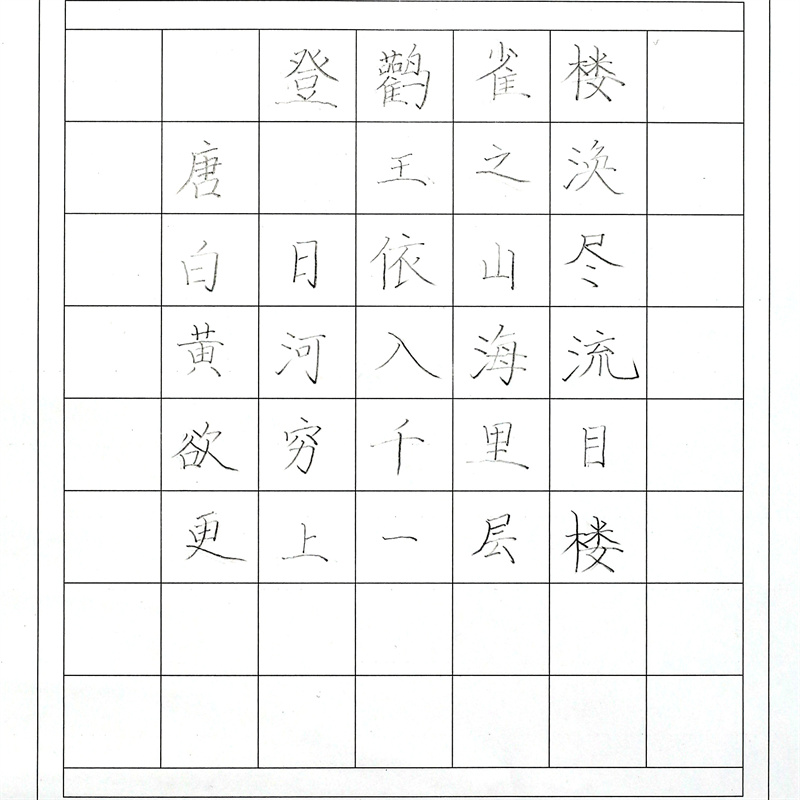 登鹳雀楼
唐 王之涣
白日依山尽
黄河入海流
欲穷千里目
更上一层楼